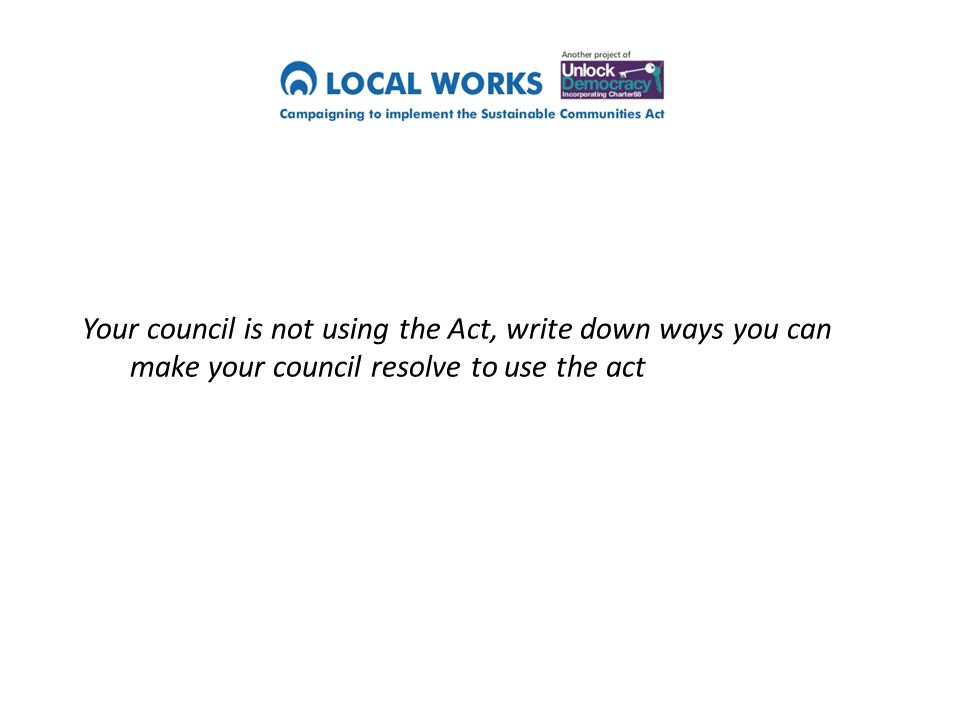 LOCAL WORKS

Another project of
Unlock Democracy
Incorporating Charter88

Campaigning to implement the Sustainable Communities Act

Your council is not using the Act, write down ways you can make your council resolve to use the act